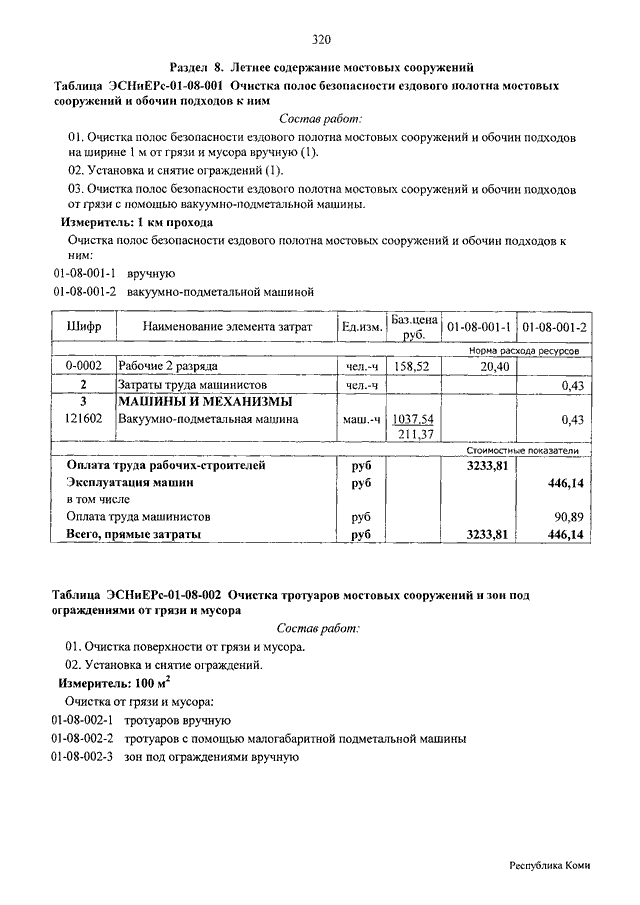 320

Раздел 8. Летнее содержание мостовых сооружений

Таблица ЭСНиЕРс-01-08-001 Очистка полос безопасности ездового полотна мостовых сооружений и обочин подходов к ним

Состав работ:

01. Очистка полос безопасности ездового полотна мостовых сооружений и обочин подходов на ширине 1 м от грязи и мусора вручную (1).

02. Установка и снятие ограждений (1).

03. Очистка полос безопасности ездового полотна мостовых сооружений и обочин подходов от грязи с помощью вакуумно-подметальной машины.

Измеритель: 1 км прохода

Очистка полос безопасности ездового полотна мостовых сооружений и обочин подходов к ним:

01-08-001-1 вручную

01-08-001-2 вакуумно-подметальной машиной

| Шифр | Наименование элемента затрат | Ед.изм. | Баз.цена руб. | 01-08-001-1 | 01-08-001-2 |
|---|---|---|---|---|---|
| | | | | Норма расхода ресурсов | |
| 0-0002 | Рабочие 2 разряда | чел.-ч | 158,52 | 20,40 | |
| 2 | Затраты труда машинистов | чел.-ч | | | 0,43 |
| 3 | МАШИНЫ И МЕХАНИЗМЫ | | | | |
| 121602 | Вакуумно-подметальная машина | маш.-ч | 1037,54 211,37 | | 0,43 |
| | | | | Стоимостные показатели | |
| | Оплата труда рабочих-строителей | руб | | 3233,81 | |
| | Эксплуатация машин | руб | | | 446,14 |
| | в том числе | | | | |
| | Оплата труда машинистов | руб | | | 90,89 |
| | Всего, прямые затраты | руб | | 3233,81 | 446,14 |

Таблица ЭСНиЕРс-01-08-002 Очистка тротуаров мостовых сооружений и зон под ограждениями от грязи и мусора

Состав работ:

01. Очистка поверхности от грязи и мусора.

02. Установка и снятие ограждений.

Измеритель: 100 м$^2$

Очистка от грязи и мусора:

01-08-002-1 тротуаров вручную

01-08-002-2 тротуаров с помощью малогабаритной подметальной машины

01-08-002-3 зон под ограждениями вручную

Республика Коми